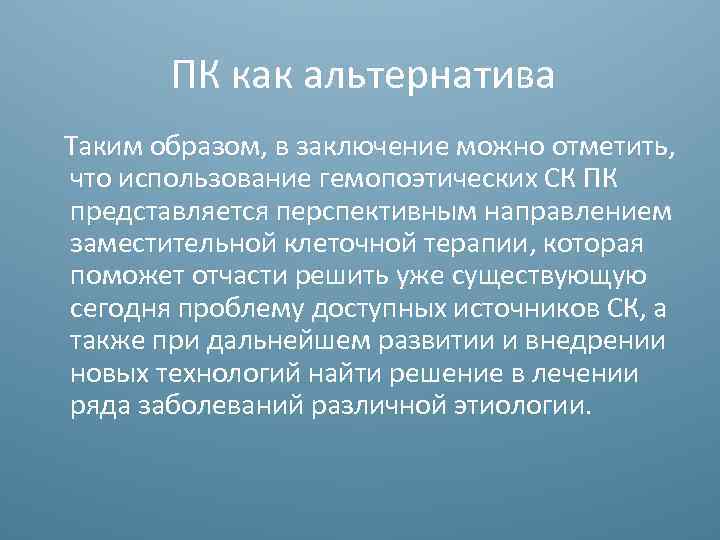 ПК как альтернатива

Таким образом, в заключение можно отметить, что использование гемопоэтических СК ПК представляется перспективным направлением заместительной клеточной терапии, которая поможет отчасти решить уже существующую сегодня проблему доступных источников СК, а также при дальнейшем развитии и внедрении новых технологий найти решение в лечении ряда заболеваний различной этиологии.